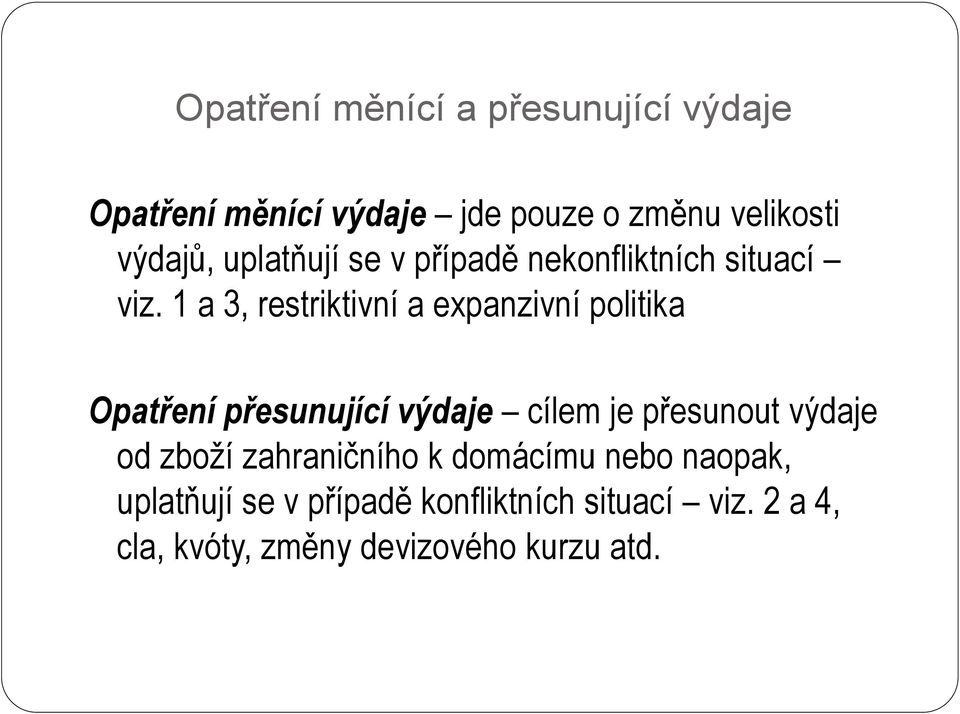 Opatření měnící a přesunující výdaje

Opatření měnící výdaje – jde pouze o změnu velikosti výdajů, uplatňují se v případě nekonfliktních situací – viz. 1 a 3, restriktivní a expanzivní politika

Opatření přesunující výdaje – cílem je přesunout výdaje od zboží zahraničního k domácímu nebo naopak, uplatňují se v případě konfliktních situací – viz. 2 a 4, cla, kvóty, změny devizového kurzu atd.